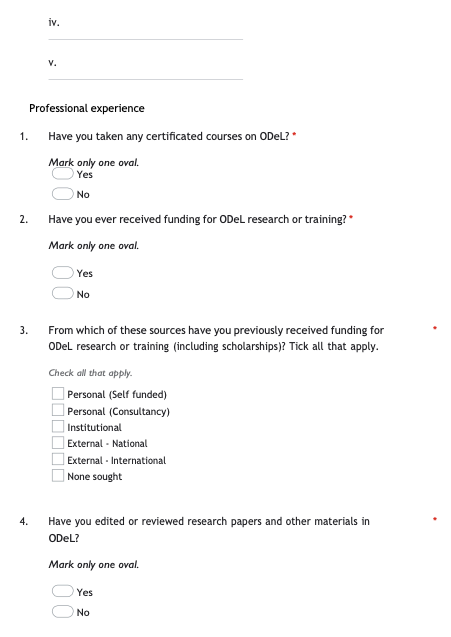 iv.

v.

Professional experience

1. Have you taken any certificated courses on ODeL? *

Mark only one oval.

Yes

No

2. Have you ever received funding for ODeL research or training? *

Mark only one oval.

Yes

No

3. From which of these sources have you previously received funding for ODeL research or training (including scholarships)? Tick all that apply. *

Check all that apply.

Personal (Self funded)
Personal (Consultancy)
Institutional
External - National
External - International
None sought

4. Have you edited or reviewed research papers and other materials in ODeL? *

Mark only one oval.

Yes

No